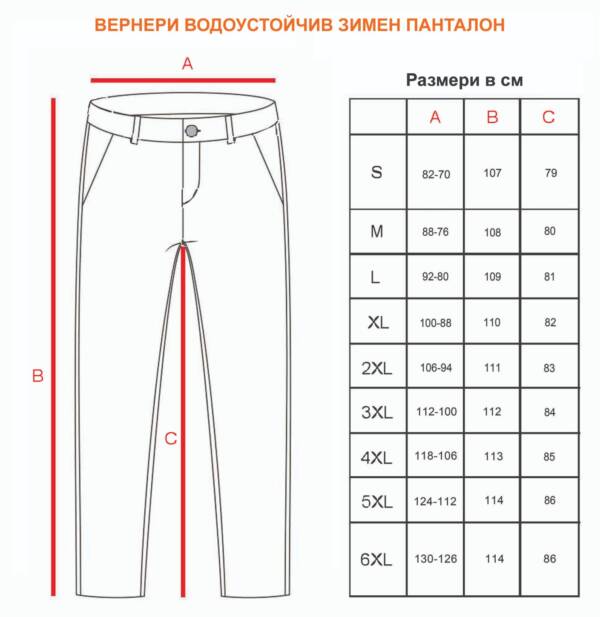 ВЕРНЕРИ ВОДОУСТОЙЧИВ ЗИМЕН ПАНТАЛОН

A

B

C

Размери в см

| | A | B | C |
|---|---|---|---|
| S | 82-70 | 107 | 79 |
| M | 88-76 | 108 | 80 |
| L | 92-80 | 109 | 81 |
| XL | 100-88 | 110 | 82 |
| 2XL | 106-94 | 111 | 83 |
| 3XL | 112-100 | 112 | 84 |
| 4XL | 118-106 | 113 | 85 |
| 5XL | 124-112 | 114 | 86 |
| 6XL | 130-126 | 114 | 86 |